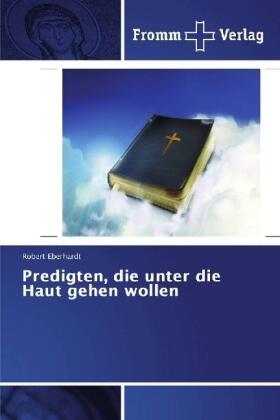 Fromm Verlag

Robert Eberhardt

Predigten, die unter die Haut gehen wollen